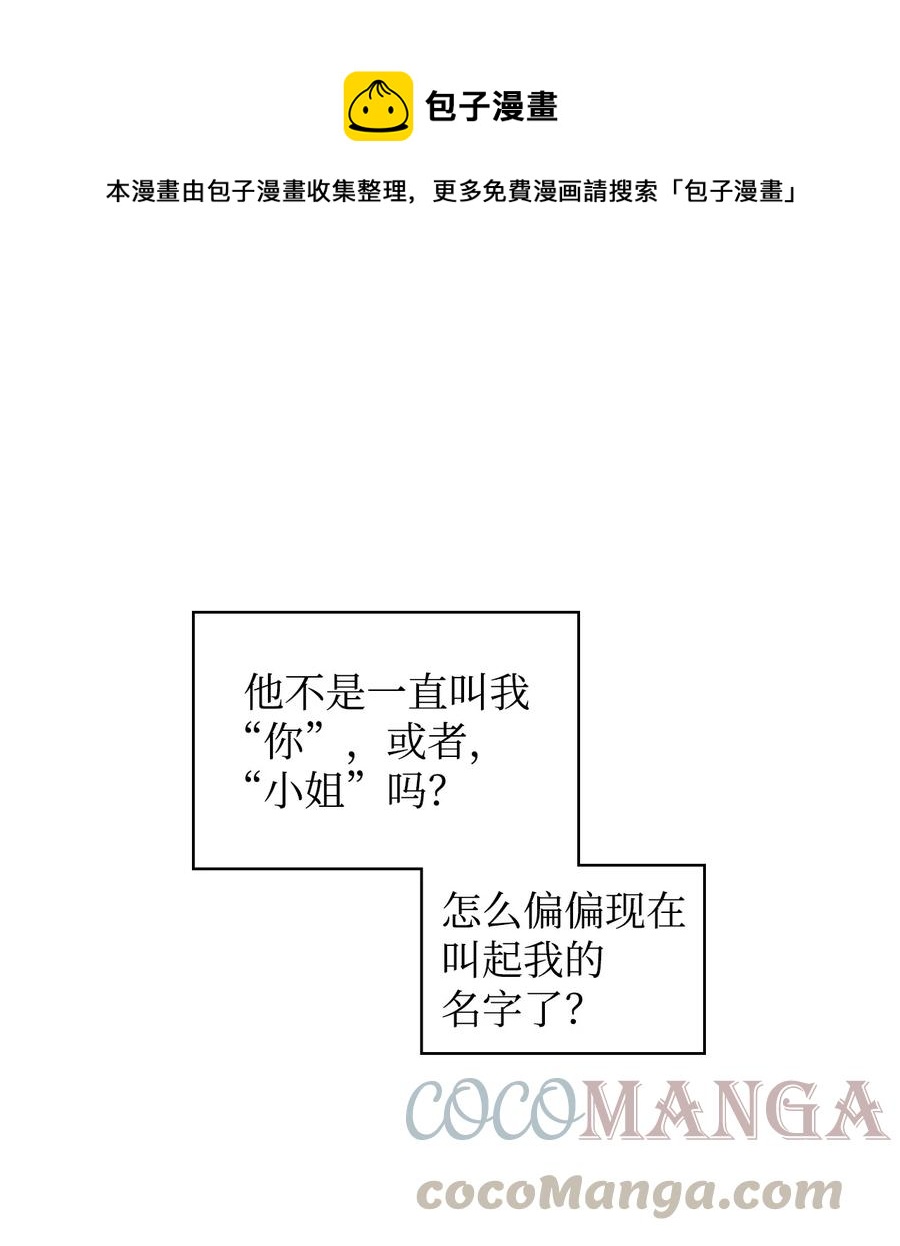 包子漫畫

本漫畫由包子漫畫收集整理，更多免費漫画請搜索「包子漫畫」

他不是一直叫我“你”，或者，“小姐”吗?

怎么偏偏现在叫起我的名字了?

COCOMANGA

cocoManga.com